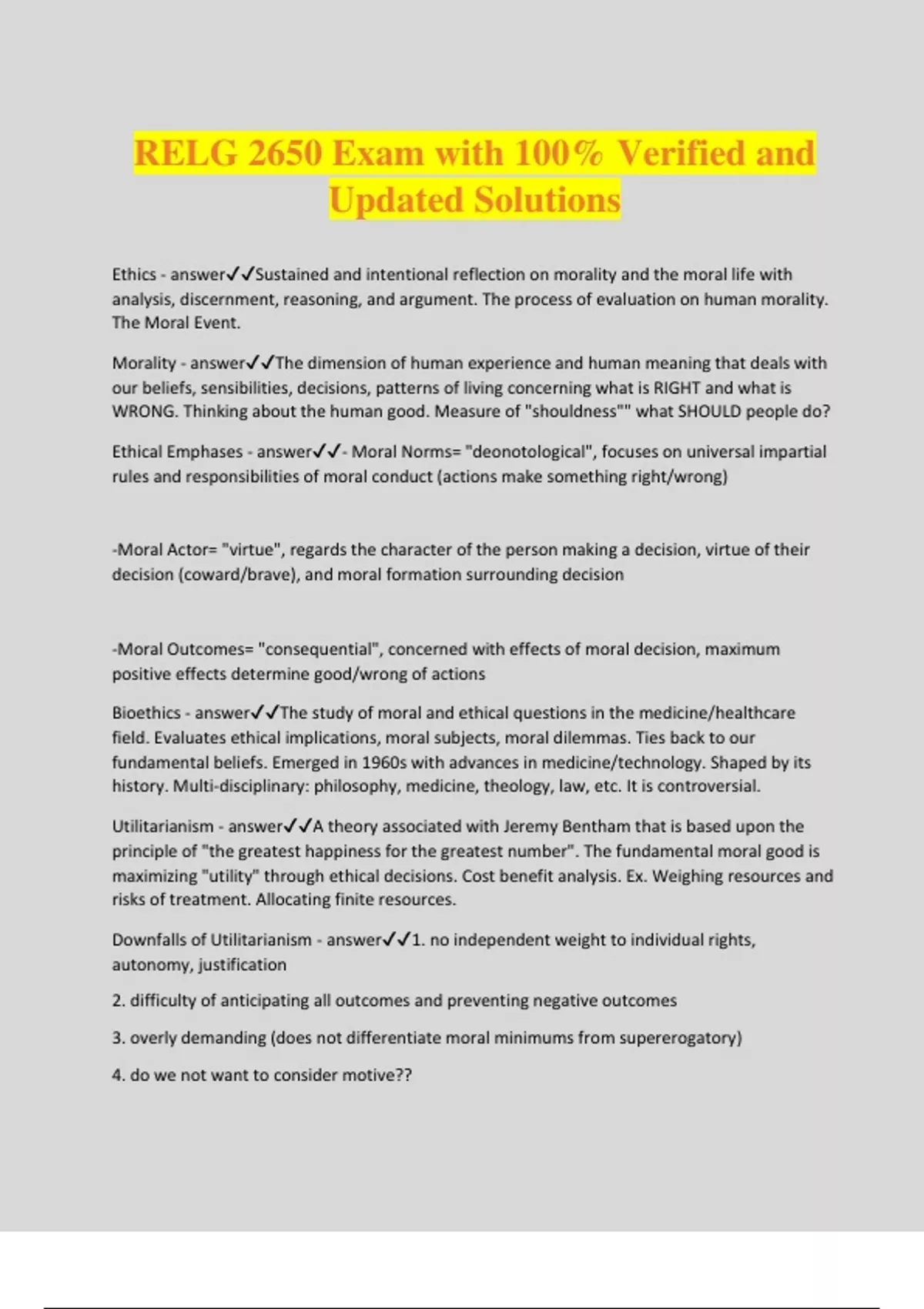 RELG 2650 Exam with 100% Verified and Updated Solutions

Ethics - answer✓✓Sustained and intentional reflection on morality and the moral life with analysis, discernment, reasoning, and argument. The process of evaluation on human morality. The Moral Event.

Morality - answer✓✓The dimension of human experience and human meaning that deals with our beliefs, sensibilities, decisions, patterns of living concerning what is RIGHT and what is WRONG. Thinking about the human good. Measure of "shouldness"" what SHOULD people do?

Ethical Emphases - answer✓✓- Moral Norms= "deonotological", focuses on universal impartial rules and responsibilities of moral conduct (actions make something right/wrong)

-Moral Actor= "virtue", regards the character of the person making a decision, virtue of their decision (coward/brave), and moral formation surrounding decision

-Moral Outcomes= "consequential", concerned with effects of moral decision, maximum positive effects determine good/wrong of actions

Bioethics - answer✓✓The study of moral and ethical questions in the medicine/healthcare field. Evaluates ethical implications, moral subjects, moral dilemmas. Ties back to our fundamental beliefs. Emerged in 1960s with advances in medicine/technology. Shaped by its history. Multi-disciplinary: philosophy, medicine, theology, law, etc. It is controversial.

Utilitarianism - answer✓✓A theory associated with Jeremy Bentham that is based upon the principle of "the greatest happiness for the greatest number". The fundamental moral good is maximizing "utility" through ethical decisions. Cost benefit analysis. Ex. Weighing resources and risks of treatment. Allocating finite resources.

Downfalls of Utilitarianism - answer✓✓1. no independent weight to individual rights, autonomy, justification

2. difficulty of anticipating all outcomes and preventing negative outcomes

3. overly demanding (does not differentiate moral minimums from supererogatory)

4. do we not want to consider motive??